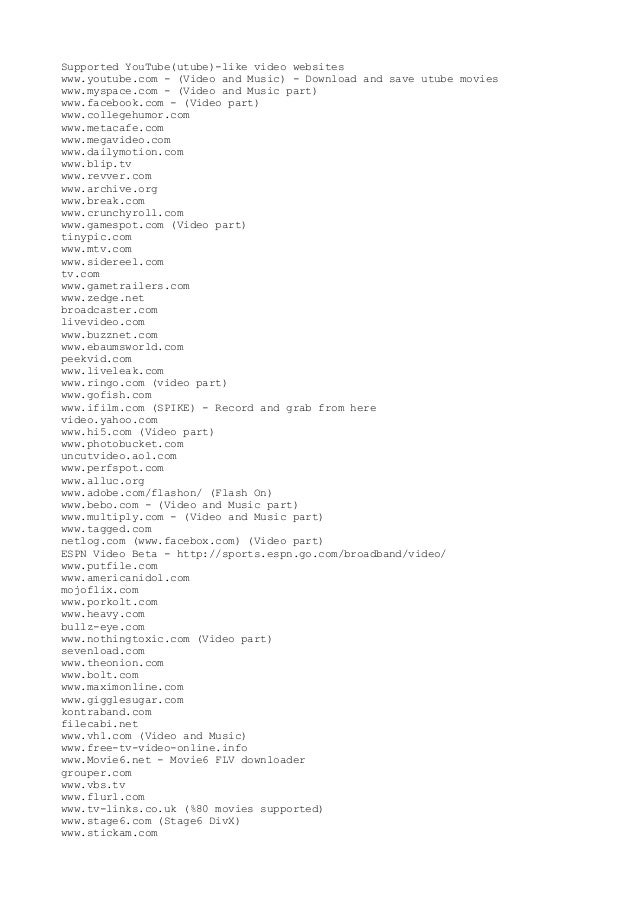 Supported YouTube(utube)-like video websites
www.youtube.com - (Video and Music) - Download and save utube movies
www.myspace.com - (Video and Music part)
www.facebook.com - (Video part)
www.collegehumor.com
www.metacafe.com
www.megavideo.com
www.dailymotion.com
www.blip.tv
www.revver.com
www.archive.org
www.break.com
www.crunchyroll.com
www.gamespot.com (Video part)
tinypic.com
www.mtv.com
www.sidereel.com
tv.com
www.gametrailers.com
www.zedge.net
broadcaster.com
livevideo.com
www.buzznet.com
www.ebaumsworld.com
peekvid.com
www.liveleak.com
www.ringo.com (video part)
www.gofish.com
www.ifilm.com (SPIKE) - Record and grab from here
video.yahoo.com
www.hi5.com (Video part)
www.photobucket.com
uncutvideo.aol.com
www.perfspot.com
www.alluc.org
www.adobe.com/flashon/ (Flash On)
www.bebo.com - (Video and Music part)
www.multiply.com - (Video and Music part)
www.tagged.com
netlog.com (www.facebox.com) (Video part)
ESPN Video Beta - http://sports.espn.go.com/broadband/video/
www.putfile.com
www.americanidol.com
mojoflix.com
www.porkolt.com
www.heavy.com
bullz-eye.com
www.nothingtoxic.com (Video part)
sevenload.com
www.theonion.com
www.bolt.com
www.maximonline.com
www.gigglesugar.com
kontraband.com
filecabi.net
www.vh1.com (Video and Music)
www.free-tv-video-online.info
www.Movie6.net - Movie6 FLV downloader
grouper.com
www.vbs.tv
www.flurl.com
www.tv-links.co.uk (%80 movies supported)
www.stage6.com (Stage6 DivX)
www.stickam.com